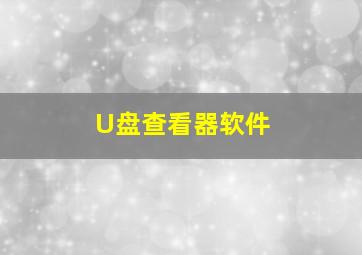 U盘查看器软件